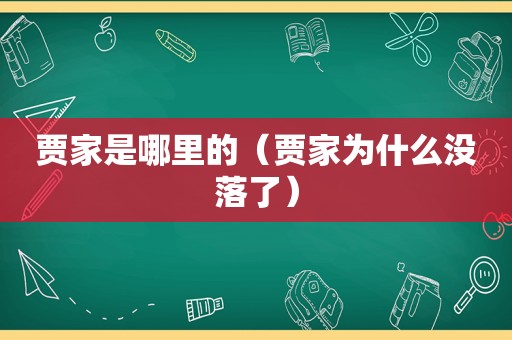 贾家是哪里的（贾家为什么没落了）